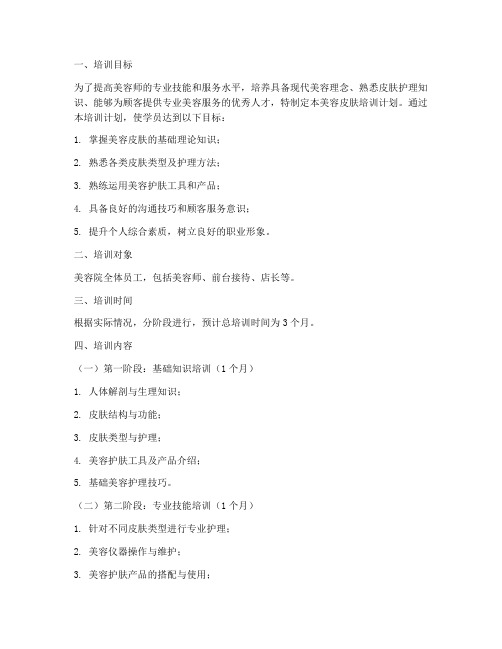 一、培训目标

为了提高美容师的专业技能和服务水平，培养具备现代美容理念、熟悉皮肤护理知识、能够为顾客提供专业美容服务的优秀人才，特制定本美容皮肤培训计划。通过本培训计划，使学员达到以下目标：

1. 掌握美容皮肤的基础理论知识；

2. 熟悉各类皮肤类型及护理方法；

3. 熟练运用美容护肤工具和产品；

4. 具备良好的沟通技巧和顾客服务意识；

5. 提升个人综合素质，树立良好的职业形象。

二、培训对象

美容院全体员工，包括美容师、前台接待、店长等。

三、培训时间

根据实际情况，分阶段进行，预计总培训时间为 3 个月。

四、培训内容

（一）第一阶段：基础知识培训（1 个月）

1. 人体解剖与生理知识；

2. 皮肤结构与功能；

3. 皮肤类型与护理；

4. 美容护肤工具及产品介绍；

5. 基础美容护理技巧。

（二）第二阶段：专业技能培训（1 个月）

1. 针对不同皮肤类型进行专业护理；

2. 美容仪器操作与维护；

3. 美容护肤产品的搭配与使用；